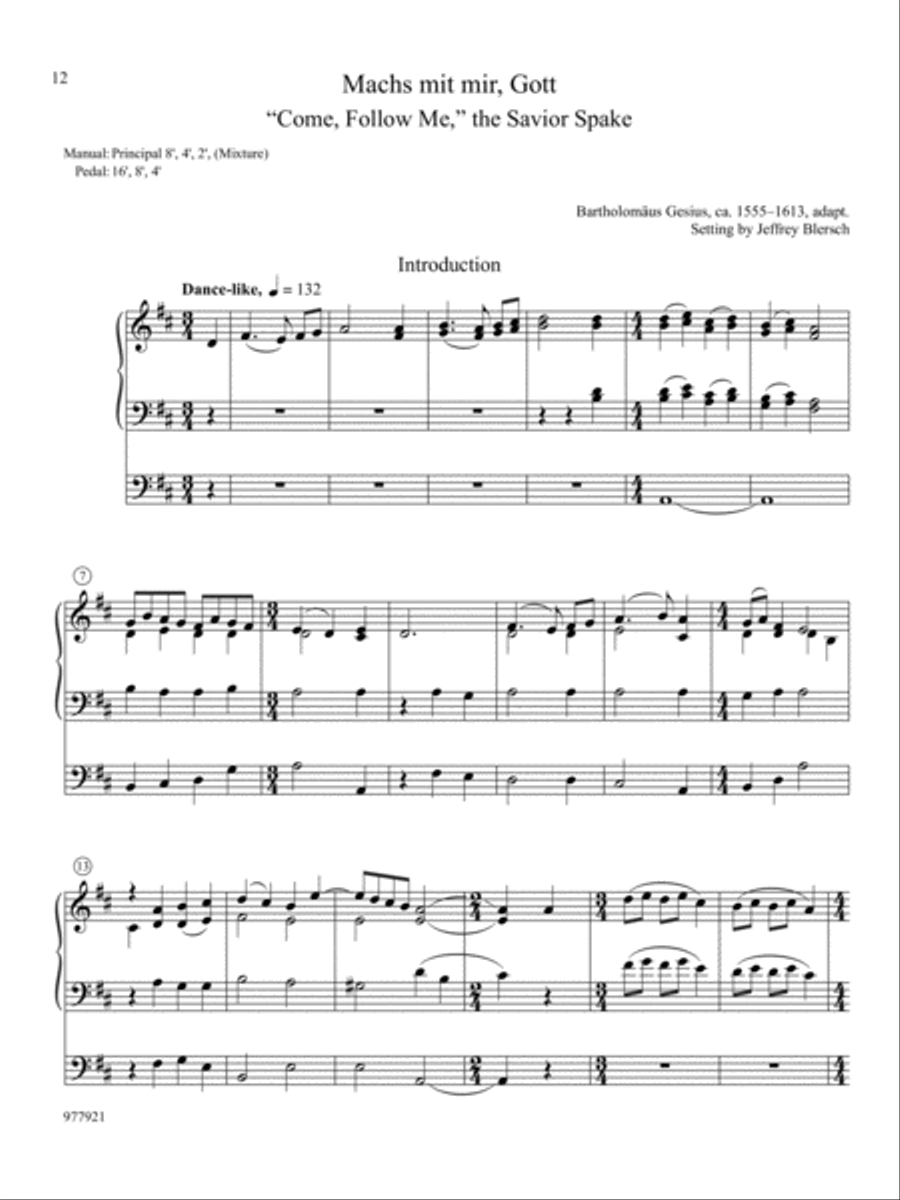 12

Machs mit mir, Gott

"Come, Follow Me," the Savior Spake

Manual: Principal 8', 4', 2', (Mixture)
Pedal: 16', 8', 4'

Bartholomäus Gesius, ca. 1555–1613, adapt.
Setting by Jeffrey Blersch

Introduction

Dance-like, ♩ = 132

7

13

977921